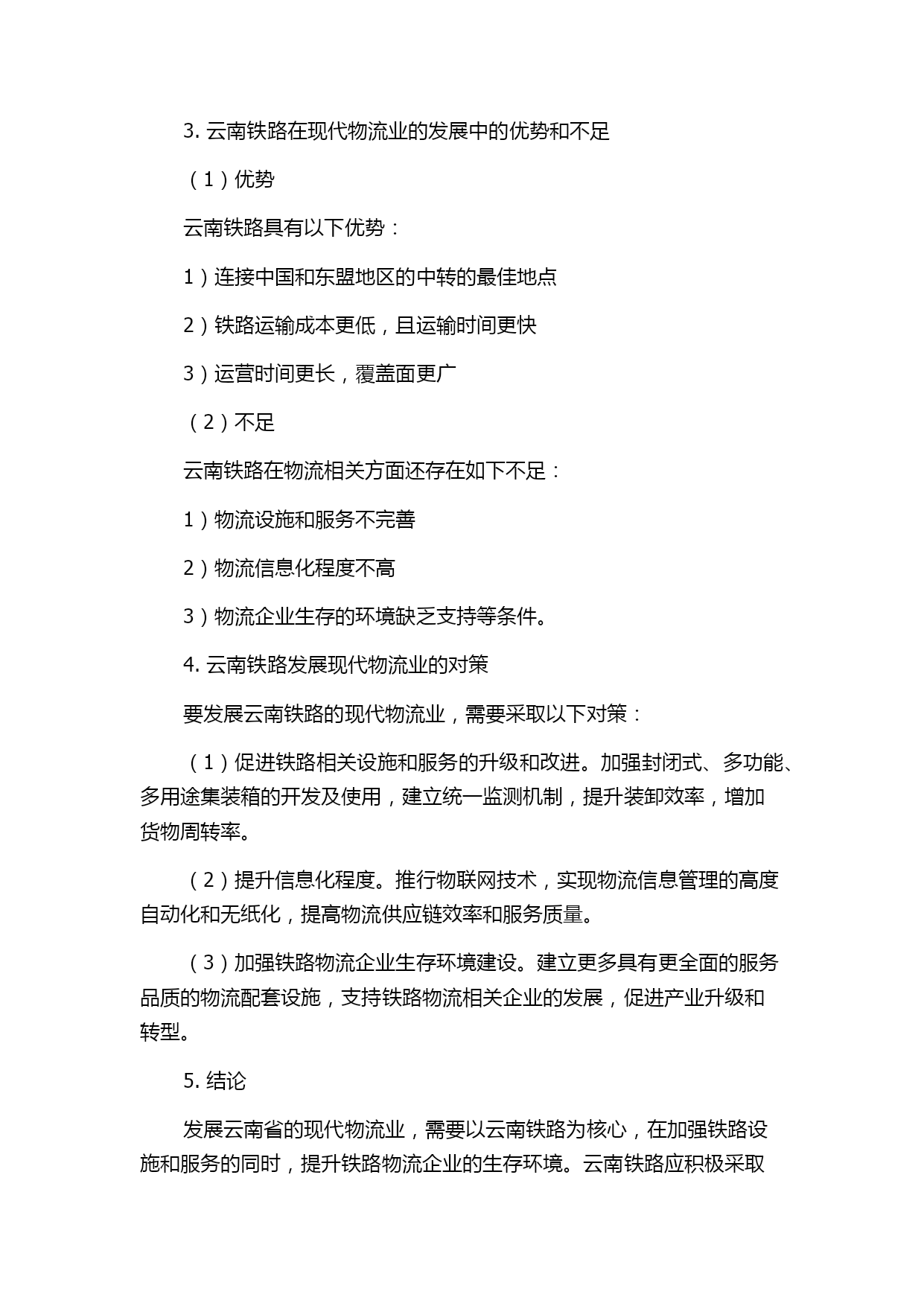 3. 云南铁路在现代物流业的发展中的优势和不足

（1）优势

云南铁路具有以下优势：

1）连接中国和东盟地区的中转的最佳地点

2）铁路运输成本更低，且运输时间更快

3）运营时间更长，覆盖面更广

（2）不足

云南铁路在物流相关方面还存在如下不足：

1）物流设施和服务不完善

2）物流信息化程度不高

3）物流企业生存的环境缺乏支持等条件。

4. 云南铁路发展现代物流业的对策

要发展云南铁路的现代物流业，需要采取以下对策：

（1）促进铁路相关设施和服务的升级和改进。加强封闭式、多功能、多用途集装箱的开发及使用，建立统一监测机制，提升装卸效率，增加货物周转率。

（2）提升信息化程度。推行物联网技术，实现物流信息管理的高度自动化和无纸化，提高物流供应链效率和服务质量。

（3）加强铁路物流企业生存环境建设。建立更多具有更全面的服务品质的物流配套设施，支持铁路物流相关企业的发展，促进产业升级和转型。

5. 结论

发展云南省的现代物流业，需要以云南铁路为核心，在加强铁路设施和服务的同时，提升铁路物流企业的生存环境。云南铁路应积极采取